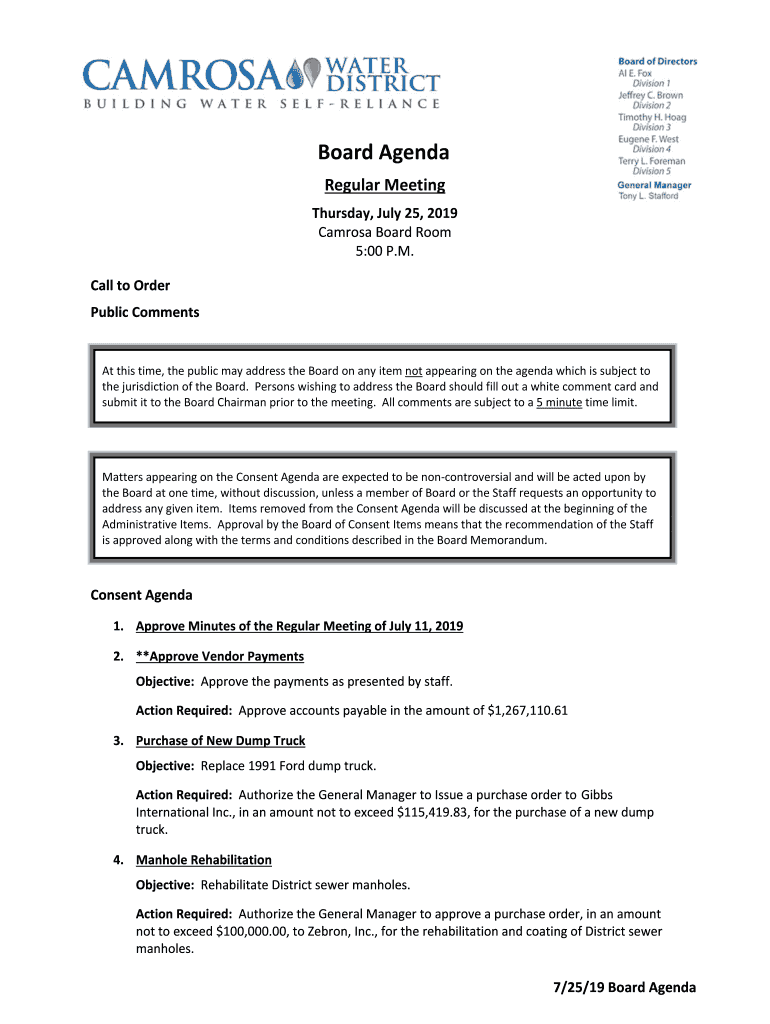 CAMROSA WATER DISTRICT
BUILDING WATER SELF-RELIANCE

Board of Directors
Al E. Fox
Division 1
Jeffrey C. Brown
Division 2
Timothy H. Hoag
Division 3
Eugene F. West
Division 4
Terry L. Foreman
Division 5
General Manager
Tony L. Stafford

Board Agenda

Regular Meeting

Thursday, July 25, 2019
Camrosa Board Room
5:00 P.M.

Call to Order

Public Comments

At this time, the public may address the Board on any item not appearing on the agenda which is subject to the jurisdiction of the Board. Persons wishing to address the Board should fill out a white comment card and submit it to the Board Chairman prior to the meeting. All comments are subject to a 5 minute time limit.

Matters appearing on the Consent Agenda are expected to be non-controversial and will be acted upon by the Board at one time, without discussion, unless a member of Board or the Staff requests an opportunity to address any given item. Items removed from the Consent Agenda will be discussed at the beginning of the Administrative Items. Approval by the Board of Consent Items means that the recommendation of the Staff is approved along with the terms and conditions described in the Board Memorandum.

Consent Agenda

1. Approve Minutes of the Regular Meeting of July 11, 2019

2. **Approve Vendor Payments

Objective: Approve the payments as presented by staff.

Action Required: Approve accounts payable in the amount of $1,267,110.61

3. Purchase of New Dump Truck

Objective: Replace 1991 Ford dump truck.

Action Required: Authorize the General Manager to Issue a purchase order to Gibbs International Inc., in an amount not to exceed $115,419.83, for the purchase of a new dump truck.

4. Manhole Rehabilitation

Objective: Rehabilitate District sewer manholes.

Action Required: Authorize the General Manager to approve a purchase order, in an amount not to exceed $100,000.00, to Zebron, Inc., for the rehabilitation and coating of District sewer manholes.

7/25/19 Board Agenda